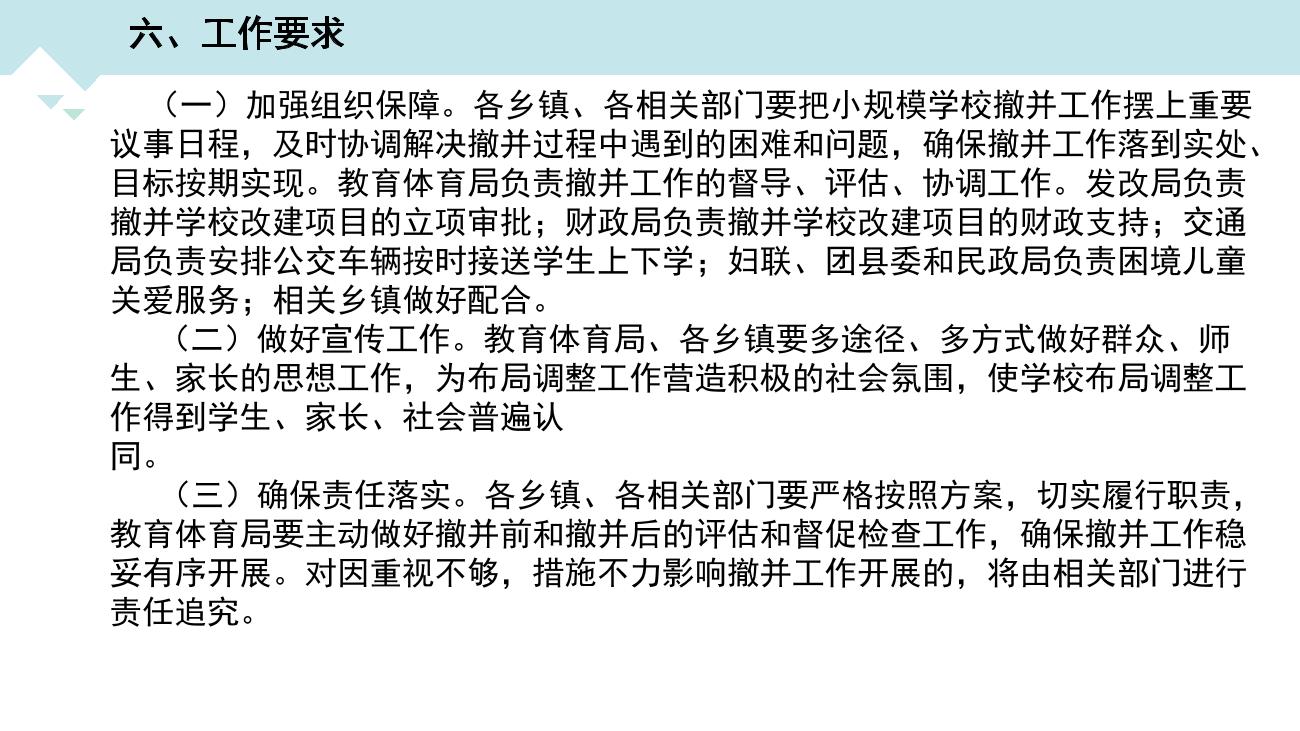 六、工作要求

（一）加强组织保障。各乡镇、各相关部门要把小规模学校撤并工作摆上重要议事日程，及时协调解决撤并过程中遇到的困难和问题，确保撤并工作落到实处、目标按期实现。教育体育局负责撤并工作的督导、评估、协调工作。发改局负责撤并学校改建项目的立项审批；财政局负责撤并学校改建项目的财政支持；交通局负责安排公交车辆按时接送学生上下学；妇联、团县委和民政局负责困境儿童关爱服务；相关乡镇做好配合。

（二）做好宣传工作。教育体育局、各乡镇要多途径、多方式做好群众、师生、家长的思想工作，为布局调整工作营造积极的社会氛围，使学校布局调整工作得到学生、家长、社会普遍认同。

（三）确保责任落实。各乡镇、各相关部门要严格按照方案，切实履行职责，教育体育局要主动做好撤并前和撤并后的评估和督促检查工作，确保撤并工作稳妥有序开展。对因重视不够，措施不力影响撤并工作开展的，将由相关部门进行责任追究。